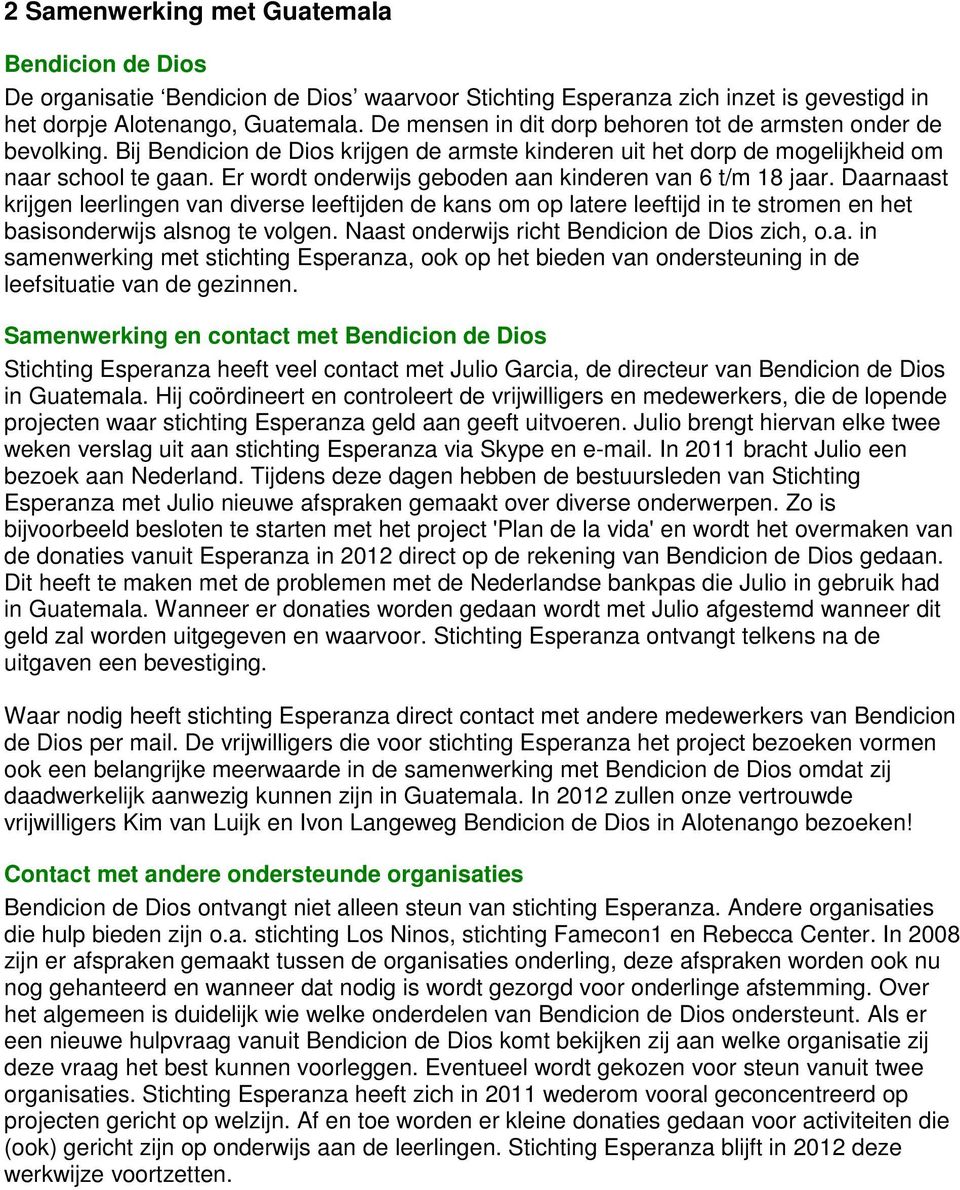 2 Samenwerking met Guatemala

Bendicion de Dios

De organisatie ‘Bendicion de Dios’ waarvoor Stichting Esperanza zich inzet is gevestigd in het dorpje Alotenango, Guatemala. De mensen in dit dorp behoren tot de armsten onder de bevolking. Bij Bendicion de Dios krijgen de armste kinderen uit het dorp de mogelijkheid om naar school te gaan. Er wordt onderwijs geboden aan kinderen van 6 t/m 18 jaar. Daarnaast krijgen leerlingen van diverse leeftijden de kans om op latere leeftijd in te stromen en het basisonderwijs alsnog te volgen. Naast onderwijs richt Bendicion de Dios zich, o.a. in samenwerking met stichting Esperanza, ook op het bieden van ondersteuning in de leefsituatie van de gezinnen.

Samenwerking en contact met Bendicion de Dios

Stichting Esperanza heeft veel contact met Julio Garcia, de directeur van Bendicion de Dios in Guatemala. Hij coördineert en controleert de vrijwilligers en medewerkers, die de lopende projecten waar stichting Esperanza geld aan geeft uitvoeren. Julio brengt hiervan elke twee weken verslag uit aan stichting Esperanza via Skype en e-mail. In 2011 bracht Julio een bezoek aan Nederland. Tijdens deze dagen hebben de bestuursleden van Stichting Esperanza met Julio nieuwe afspraken gemaakt over diverse onderwerpen. Zo is bijvoorbeeld besloten te starten met het project 'Plan de la vida' en wordt het overmaken van de donaties vanuit Esperanza in 2012 direct op de rekening van Bendicion de Dios gedaan. Dit heeft te maken met de problemen met de Nederlandse bankpas die Julio in gebruik had in Guatemala. Wanneer er donaties worden gedaan wordt met Julio afgestemd wanneer dit geld zal worden uitgegeven en waarvoor. Stichting Esperanza ontvangt telkens na de uitgaven een bevestiging.

Waar nodig heeft stichting Esperanza direct contact met andere medewerkers van Bendicion de Dios per mail. De vrijwilligers die voor stichting Esperanza het project bezoeken vormen ook een belangrijke meerwaarde in de samenwerking met Bendicion de Dios omdat zij daadwerkelijk aanwezig kunnen zijn in Guatemala. In 2012 zullen onze vertrouwde vrijwilligers Kim van Luijk en Ivon Langeweg Bendicion de Dios in Alotenango bezoeken!

Contact met andere ondersteunde organisaties

Bendicion de Dios ontvangt niet alleen steun van stichting Esperanza. Andere organisaties die hulp bieden zijn o.a. stichting Los Ninos, stichting Famecon1 en Rebecca Center. In 2008 zijn er afspraken gemaakt tussen de organisaties onderling, deze afspraken worden ook nu nog gehanteerd en wanneer dat nodig is wordt gezorgd voor onderlinge afstemming. Over het algemeen is duidelijk wie welke onderdelen van Bendicion de Dios ondersteunt. Als er een nieuwe hulpvraag vanuit Bendicion de Dios komt bekijken zij aan welke organisatie zij deze vraag het best kunnen voorleggen. Eventueel wordt gekozen voor steun vanuit twee organisaties. Stichting Esperanza heeft zich in 2011 wederom vooral geconcentreerd op projecten gericht op welzijn. Af en toe worden er kleine donaties gedaan voor activiteiten die (ook) gericht zijn op onderwijs aan de leerlingen. Stichting Esperanza blijft in 2012 deze werkwijze voortzetten.